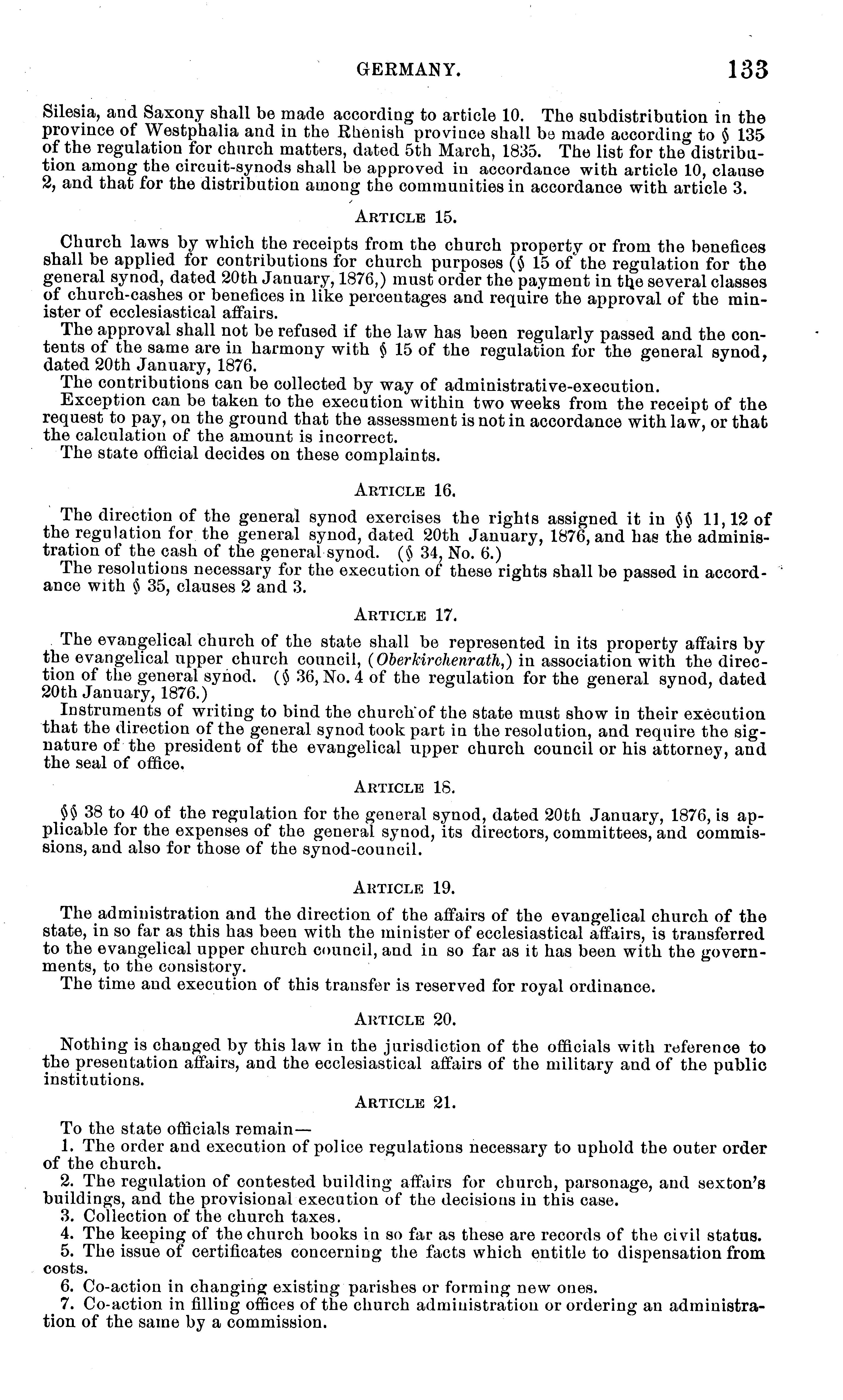 GERMANY. 133

Silesia, and Saxony shall be made according to article 10. The subdistribution in the province of Westphalia and in the Rhenish province shall be made according to § 135 of the regulation for church matters, dated 5th March, 1835. The list for the distribution among the circuit-synods shall be approved in accordance with article 10, clause 2, and that for the distribution among the communities in accordance with article 3.

ARTICLE 15.

Church laws by which the receipts from the church property or from the benefices shall be applied for contributions for church purposes (§ 15 of the regulation for the general synod, dated 20th January, 1876,) must order the payment in the several classes of church-cashes or benefices in like percentages and require the approval of the minister of ecclesiastical affairs.

The approval shall not be refused if the law has been regularly passed and the contents of the same are in harmony with § 15 of the regulation for the general synod, dated 20th January, 1876.

The contributions can be collected by way of administrative-execution.

Exception can be taken to the execution within two weeks from the receipt of the request to pay, on the ground that the assessment is not in accordance with law, or that the calculation of the amount is incorrect.

The state official decides on these complaints.

ARTICLE 16.

The direction of the general synod exercises the rights assigned it in §§ 11, 12 of the regulation for the general synod, dated 20th January, 1876, and has the administration of the cash of the general synod. (§ 34, No. 6.)

The resolutions necessary for the execution of these rights shall be passed in accordance with § 35, clauses 2 and 3.

ARTICLE 17.

The evangelical church of the state shall be represented in its property affairs by the evangelical upper church council, (Oberkirchenrath,) in association with the direction of the general synod. (§ 36, No. 4 of the regulation for the general synod, dated 20th January, 1876.)

Instruments of writing to bind the church of the state must show in their execution that the direction of the general synod took part in the resolution, and require the signature of the president of the evangelical upper church council or his attorney, and the seal of office.

ARTICLE 18.

§§ 38 to 40 of the regulation for the general synod, dated 20th January, 1876, is applicable for the expenses of the general synod, its directors, committees, and commissions, and also for those of the synod-council.

ARTICLE 19.

The administration and the direction of the affairs of the evangelical church of the state, in so far as this has been with the minister of ecclesiastical affairs, is transferred to the evangelical upper church council, and in so far as it has been with the governments, to the consistory.

The time and execution of this transfer is reserved for royal ordinance.

ARTICLE 20.

Nothing is changed by this law in the jurisdiction of the officials with reference to the presentation affairs, and the ecclesiastical affairs of the military and of the public institutions.

ARTICLE 21.

To the state officials remain—

1. The order and execution of police regulations necessary to uphold the outer order of the church.

2. The regulation of contested building affairs for church, parsonage, and sexton's buildings, and the provisional execution of the decisions in this case.

3. Collection of the church taxes.

4. The keeping of the church books in so far as these are records of the civil status.

5. The issue of certificates concerning the facts which entitle to dispensation from costs.

6. Co-action in changing existing parishes or forming new ones.

7. Co-action in filling offices of the church administration or ordering an administration of the same by a commission.